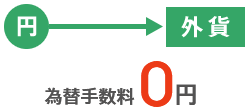 円

外貨

為替手数料 0円